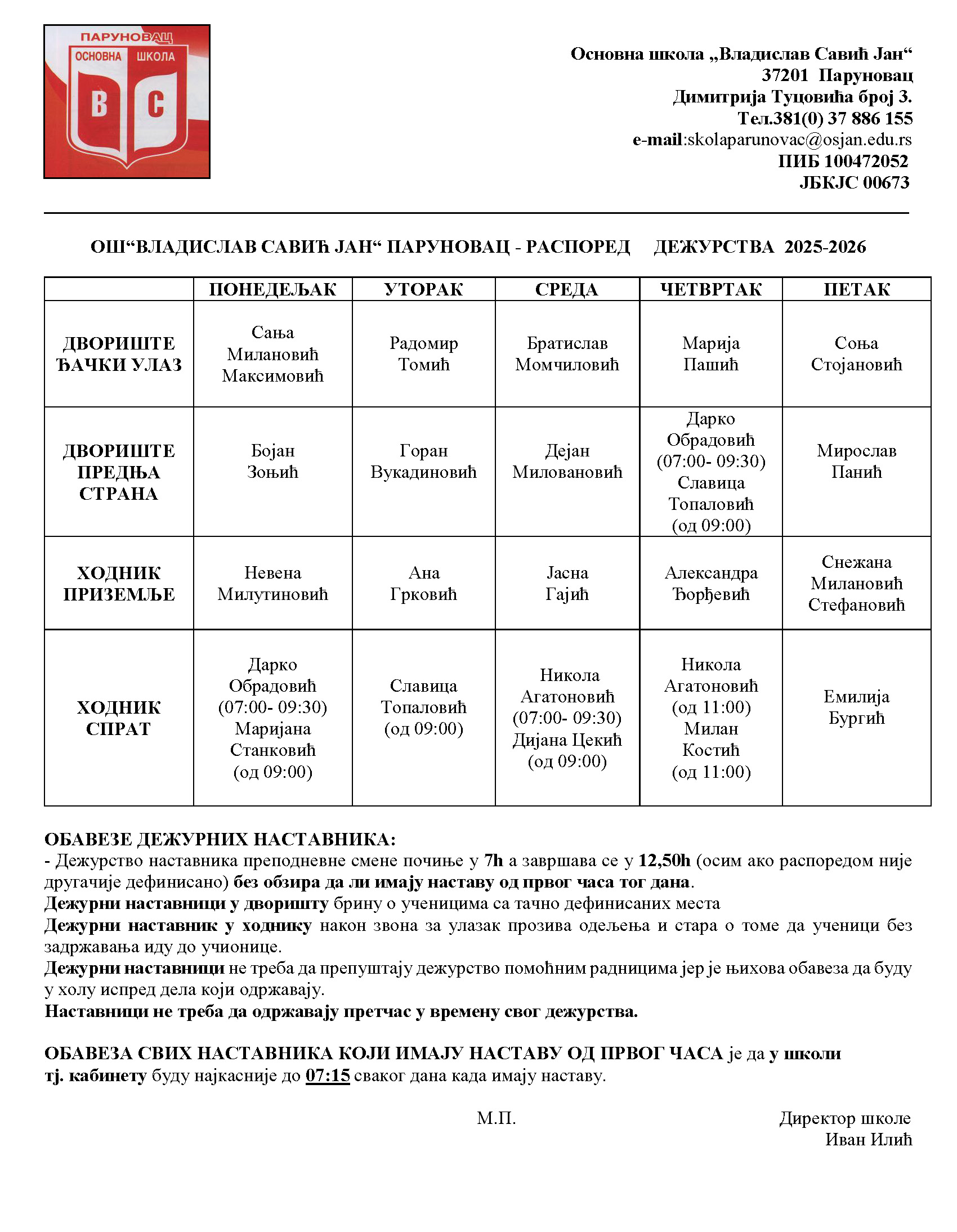 ПАРУНОВАЦ
ОСНОВНА ШКОЛА
В С

Основна школа „Владислав Савић Јан“
37201 Паруновац
Димитрија Туцовића број 3.
Тел.381(0) 37 886 155
e-mail:skolaparunovac@osjan.edu.rs
ПИБ 100472052
ЈБКЈС 00673

ОШ“ВЛАДИСЛАВ САВИЋ ЈАН“ ПАРУНОВАЦ - РАСПОРЕД ДЕЖУРСТВА 2025-2026

| | ПОНЕДЕЉАК | УТОРАК | СРЕДА | ЧЕТВРТАК | ПЕТАК |
|---|---|---|---|---|---|
| ДВОРИШТЕ ЂАЧКИ УЛАЗ | Сања Милановић Максимовић | Радомир Томић | Братислав Момчиловић | Марија Пашић | Соња Стојановић |
| ДВОРИШТЕ ПРЕДЊА СТРАНА | Бојан Зоњић | Горан Вукадиновић | Дејан Миловановић | Дарко Обрадовић (07:00- 09:30) Славица Топаловић (од 09:00) | Мирослав Панић |
| ХОДНИК ПРИЗЕМЉЕ | Невена Милутиновић | Ана Грковић | Јасна Гајић | Александра Ђорђевић | Снежана Милановић Стефановић |
| ХОДНИК СПРАТ | Дарко Обрадовић (07:00- 09:30) Маријана Станковић (од 09:00) | Славица Топаловић (од 09:00) | Никола Агатоновић (07:00- 09:30) Дијана Цекић (од 09:00) | Никола Агатоновић (од 11:00) Милан Костић (од 11:00) | Емилија Бургић |

ОБАВЕЗЕ ДЕЖУРНИХ НАСТАВНИКА:
- Дежурство наставника преподневне смене почиње у 7h а завршава се у 12,50h (осим ако распоредом није другачије дефинисано) без обзира да ли имају наставу од првог часа тог дана.
Дежурни наставници у дворишту брину о ученицима са тачно дефинисаних места
Дежурни наставник у ходнику након звона за улазак прозива одељења и стара о томе да ученици без задржавања иду до учионице.
Дежурни наставници не треба да препуштају дежурство помоћним радницима јер је њихова обавеза да буду у холу испред дела који одржавају.
Наставници не треба да одржавају претчас у времену свог дежурства.

ОБАВЕЗА СВИХ НАСТАВНИКА КОЈИ ИМАЈУ НАСТАВУ ОД ПРВОГ ЧАСА је да у школи тј. кабинету буду најкасније до 07:15 сваког дана када имају наставу.

М.П.

Директор школе
Иван Илић